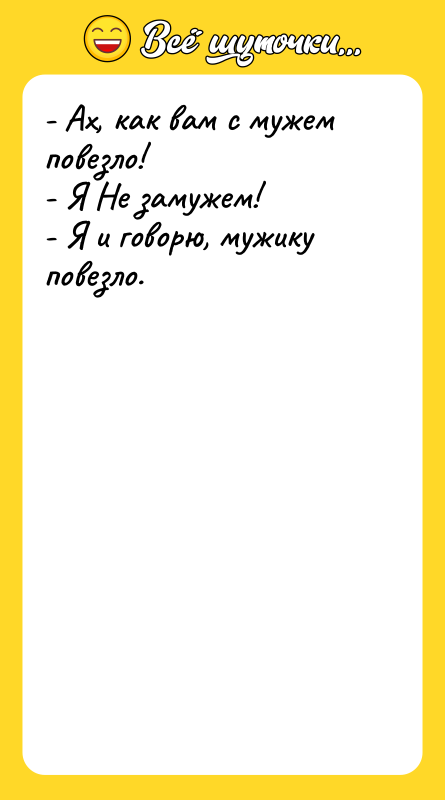 Всё шуточки...

- Ах, как вам с мужем повезло!
- Я Не замужем!
- Я и говорю, мужику повезло.